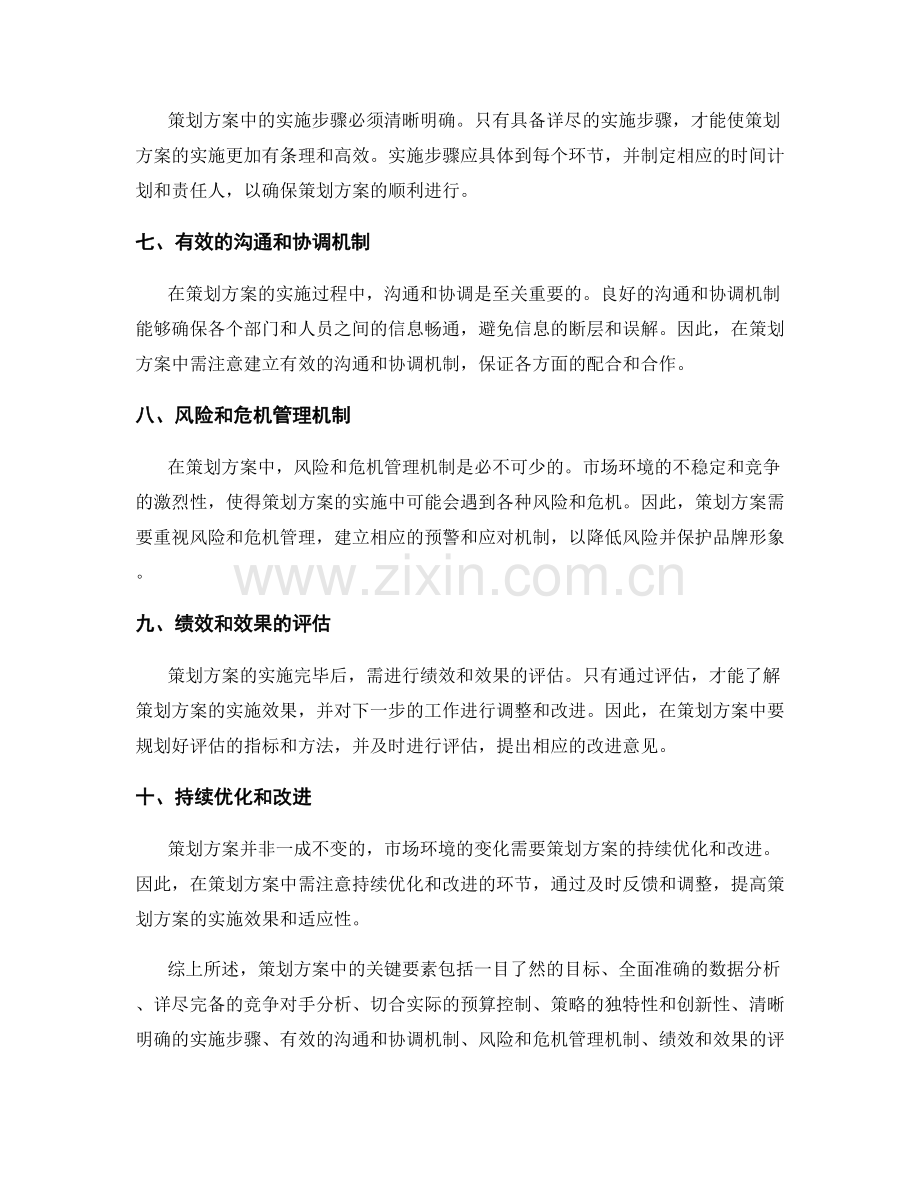 策划方案中的实施步骤必须清晰明确。只有具备详尽的实施步骤，才能使策划方案的实施更加有条理和高效。实施步骤应具体到每个环节，并制定相应的时间计划和责任人，以确保策划方案的顺利进行。

七、有效的沟通和协调机制

在策划方案的实施过程中，沟通和协调是至关重要的。良好的沟通和协调机制能够确保各个部门和人员之间的信息畅通，避免信息的断层和误解。因此，在策划方案中需注意建立有效的沟通和协调机制，保证各方面的配合和合作。

八、风险和危机管理机制

在策划方案中，风险和危机管理机制是必不可少的。市场环境的不稳定和竞争的激烈性，使得策划方案的实施中可能会遇到各种风险和危机。因此，策划方案需要重视风险和危机管理，建立相应的预警和应对机制，以降低风险并保护品牌形象。

九、绩效和效果的评估

策划方案的实施完毕后，需进行绩效和效果的评估。只有通过评估，才能了解策划方案的实施效果，并对下一步的工作进行调整和改进。因此，在策划方案中要规划好评估的指标和方法，并及时进行评估，提出相应的改进意见。

十、持续优化和改进

策划方案并非一成不变的，市场环境的变化需要策划方案的持续优化和改进。因此，在策划方案中需注意持续优化和改进的环节，通过及时反馈和调整，提高策划方案的实施效果和适应性。

综上所述，策划方案中的关键要素包括一目了然的目标、全面准确的数据分析、详尽完备的竞争对手分析、切合实际的预算控制、策略的独特性和创新性、清晰明确的实施步骤、有效的沟通和协调机制、风险和危机管理机制、绩效和效果的评

www.zixin.com.cn